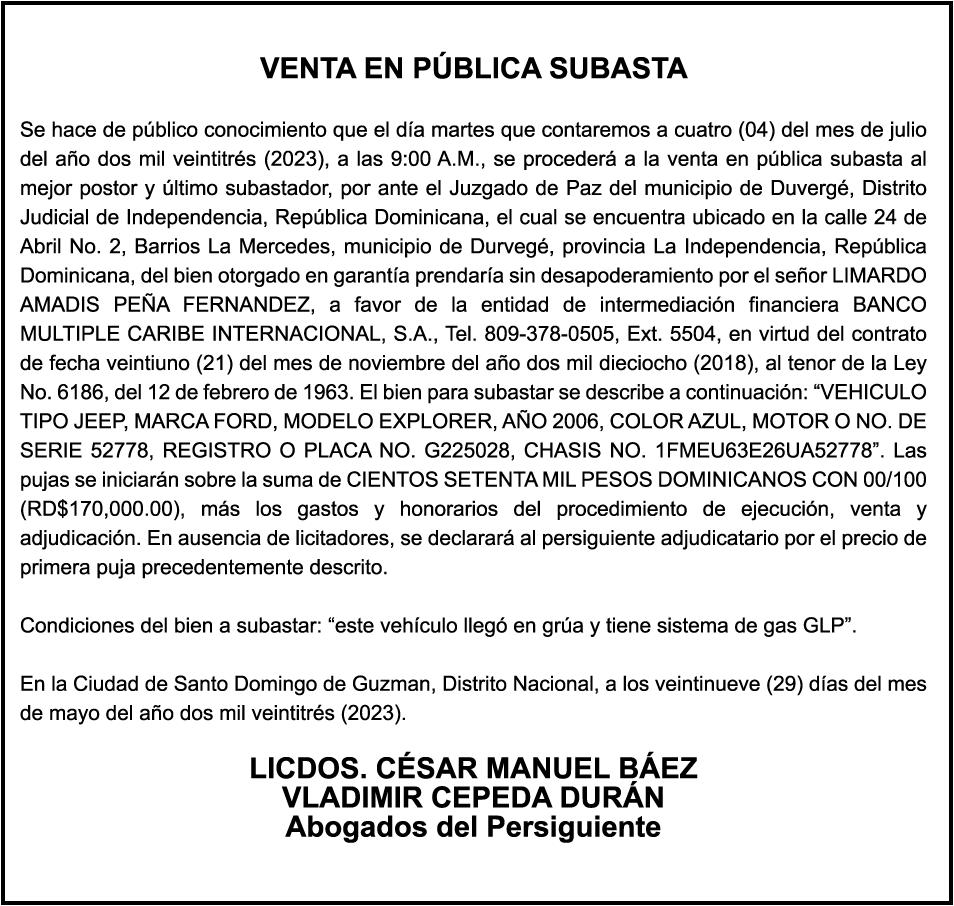 VENTA EN PÚBLICA SUBASTA

Se hace de público conocimiento que el día martes que contaremos a cuatro (04) del mes de julio del año dos mil veintitrés (2023), a las 9:00 A.M., se procederá a la venta en pública subasta al mejor postor y último subastador, por ante el Juzgado de Paz del municipio de Duvergé, Distrito Judicial de Independencia, República Dominicana, el cual se encuentra ubicado en la calle 24 de Abril No. 2, Barrios La Mercedes, municipio de Durvegé, provincia La Independencia, República Dominicana, del bien otorgado en garantía prendaría sin desapoderamiento por el señor LIMARDO AMADIS PEÑA FERNANDEZ, a favor de la entidad de intermediación financiera BANCO MULTIPLE CARIBE INTERNACIONAL, S.A., Tel. 809-378-0505, Ext. 5504, en virtud del contrato de fecha veintiuno (21) del mes de noviembre del año dos mil dieciocho (2018), al tenor de la Ley No. 6186, del 12 de febrero de 1963. El bien para subastar se describe a continuación: "VEHICULO TIPO JEEP, MARCA FORD, MODELO EXPLORER, AÑO 2006, COLOR AZUL, MOTOR O NO. DE SERIE 52778, REGISTRO O PLACA NO. G225028, CHASIS NO. 1FMEU63E26UA52778". Las pujas se iniciarán sobre la suma de CIENTOS SETENTA MIL PESOS DOMINICANOS CON 00/100 (RD$170,000.00), más los gastos y honorarios del procedimiento de ejecución, venta y adjudicación. En ausencia de licitadores, se declarará al persiguiente adjudicatario por el precio de primera puja precedentemente descrito.

Condiciones del bien a subastar: "este vehículo llegó en grúa y tiene sistema de gas GLP".

En la Ciudad de Santo Domingo de Guzman, Distrito Nacional, a los veintinueve (29) días del mes de mayo del año dos mil veintitrés (2023).

LICDOS. CÉSAR MANUEL BÁEZ
VLADIMIR CEPEDA DURÁN
Abogados del Persiguiente